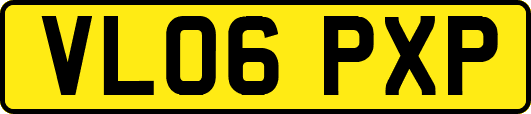 VL06 PXP